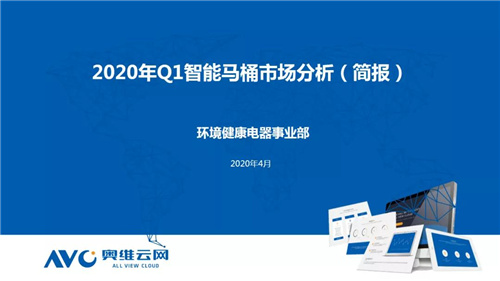 2020年Q1智能马桶市场分析（简报）

环境健康电器事业部

2020年4月

AVC 奥维云网
ALL VIEW CLOUD